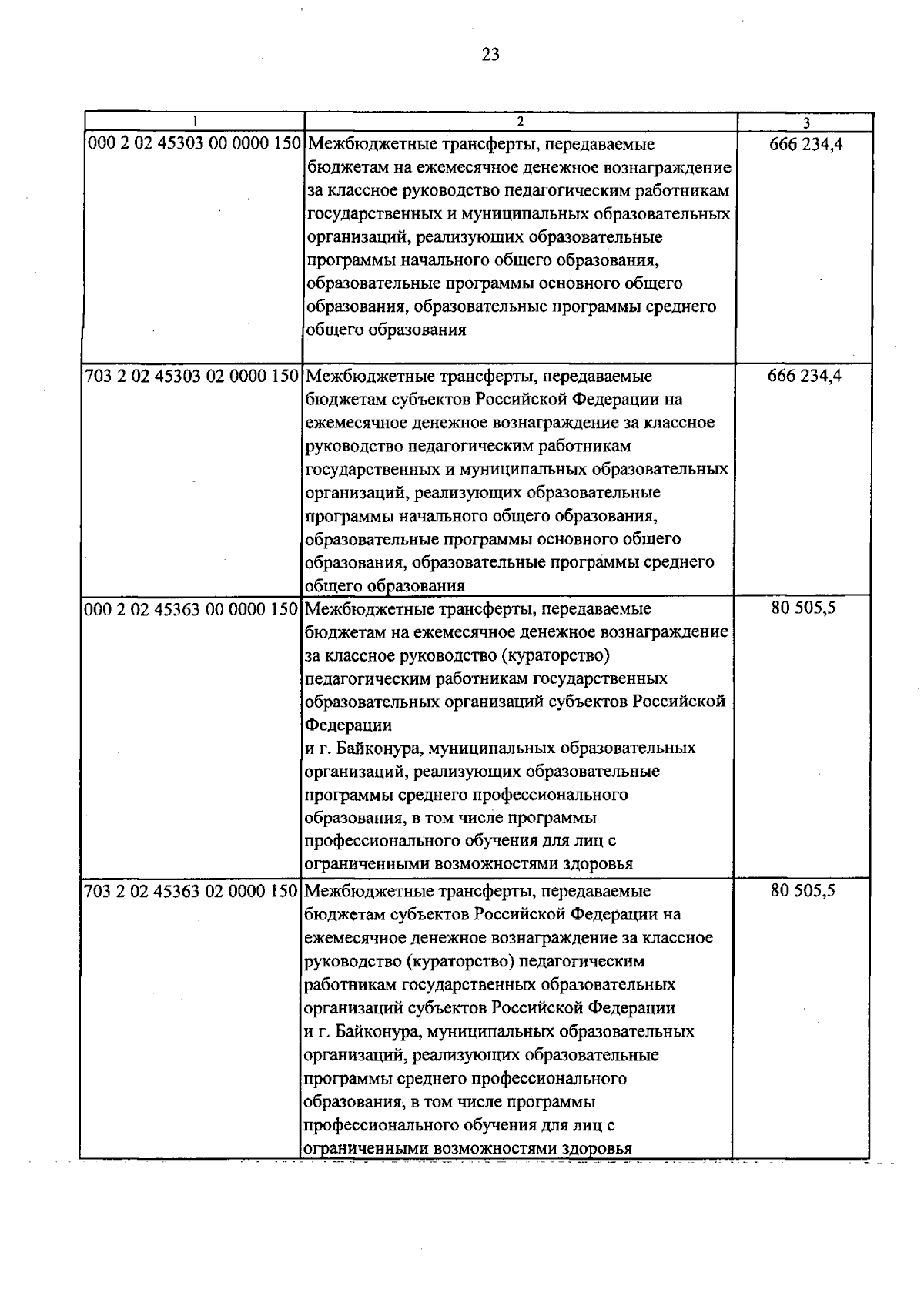 23

| 1 | 2 | 3 |
|---|---|---|
| 000 2 02 45303 00 0000 150 | Межбюджетные трансферты, передаваемые бюджетам на ежемесячное денежное вознаграждение за классное руководство педагогическим работникам государственных и муниципальных образовательных организаций, реализующих образовательные программы начального общего образования, образовательные программы основного общего образования, образовательные программы среднего общего образования | 666 234,4 |
| 703 2 02 45303 02 0000 150 | Межбюджетные трансферты, передаваемые бюджетам субъектов Российской Федерации на ежемесячное денежное вознаграждение за классное руководство педагогическим работникам государственных и муниципальных образовательных организаций, реализующих образовательные программы начального общего образования, образовательные программы основного общего образования, образовательные программы среднего общего образования | 666 234,4 |
| 000 2 02 45363 00 0000 150 | Межбюджетные трансферты, передаваемые бюджетам на ежемесячное денежное вознаграждение за классное руководство (кураторство) педагогическим работникам государственных образовательных организаций субъектов Российской Федерации и г. Байконура, муниципальных образовательных организаций, реализующих образовательные программы среднего профессионального образования, в том числе программы профессионального обучения для лиц с ограниченными возможностями здоровья | 80 505,5 |
| 703 2 02 45363 02 0000 150 | Межбюджетные трансферты, передаваемые бюджетам субъектов Российской Федерации на ежемесячное денежное вознаграждение за классное руководство (кураторство) педагогическим работникам государственных образовательных организаций субъектов Российской Федерации и г. Байконура, муниципальных образовательных организаций, реализующих образовательные программы среднего профессионального образования, в том числе программы профессионального обучения для лиц с ограниченными возможностями здоровья | 80 505,5 |